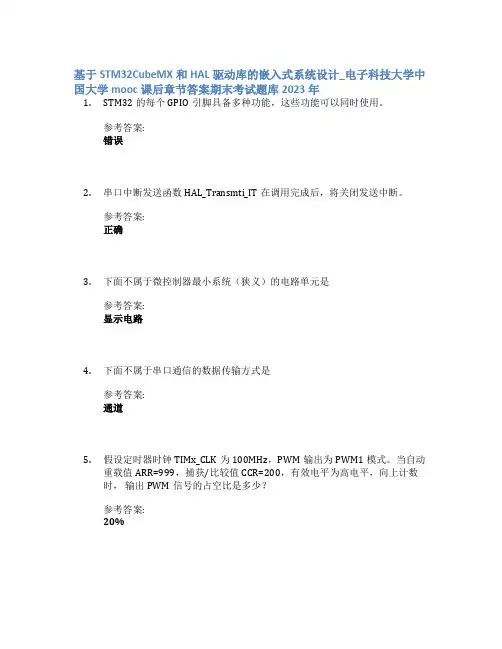 基于 STM32CubeMX 和 HAL 驱动库的嵌入式系统设计_电子科技大学中国大学 mooc 课后章节答案期末考试题库 2023 年

1. STM32 的每个 GPIO 引脚具备多种功能，这些功能可以同时使用。

参考答案:
错误

2. 串口中断发送函数 HAL_Transmti_IT 在调用完成后，将关闭发送中断。

参考答案:
正确

3. 下面不属于微控制器最小系统（狭义）的电路单元是

参考答案:
显示电路

4. 下面不属于串口通信的数据传输方式是

参考答案:
通道

5. 假设定时器时钟 TIMx_CLK 为 100MHz，PWM 输出为 PWM1 模式。当自动重载值 ARR=999，捕获/比较值 CCR=200，有效电平为高电平，向上计数时， 输出 PWM 信号的占空比是多少？

参考答案:
20%